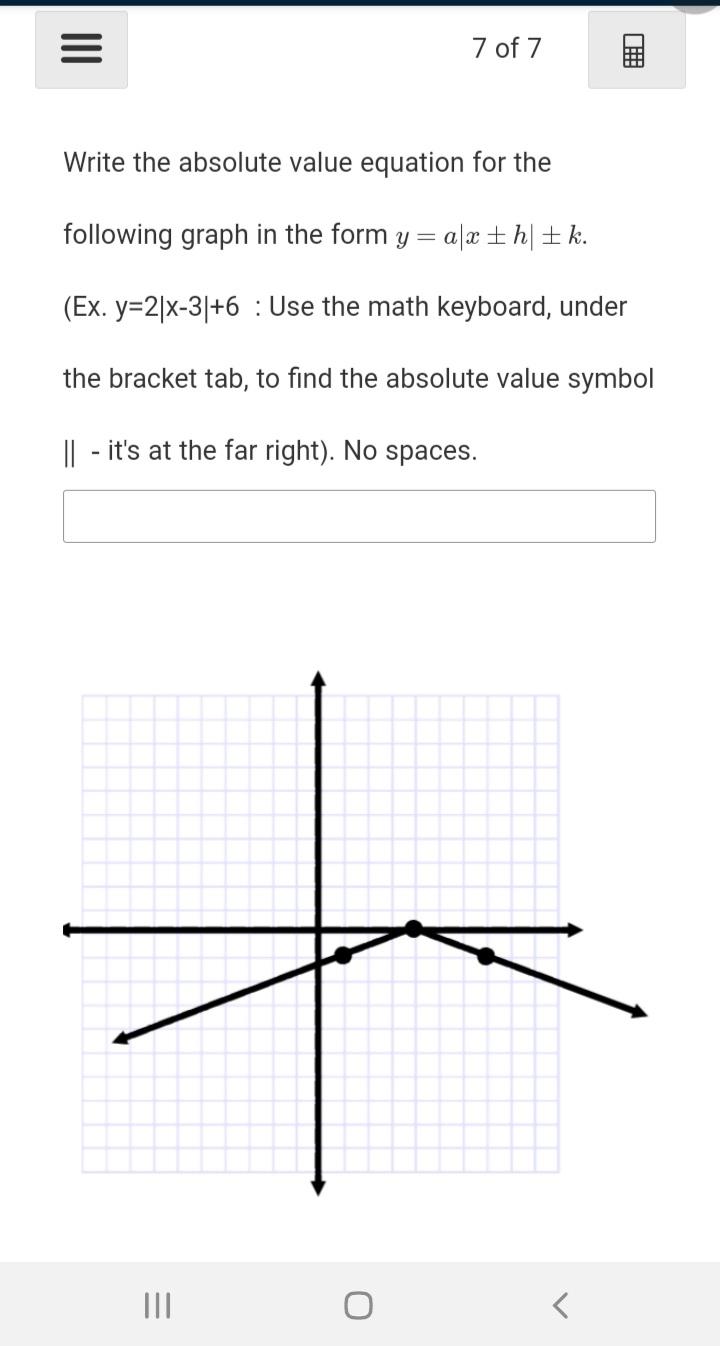 7 of 7

Write the absolute value equation for the following graph in the form $y = a|x \pm h| \pm k$.

(Ex. y=2|x-3|+6 : Use the math keyboard, under the bracket tab, to find the absolute value symbol || - it's at the far right). No spaces.